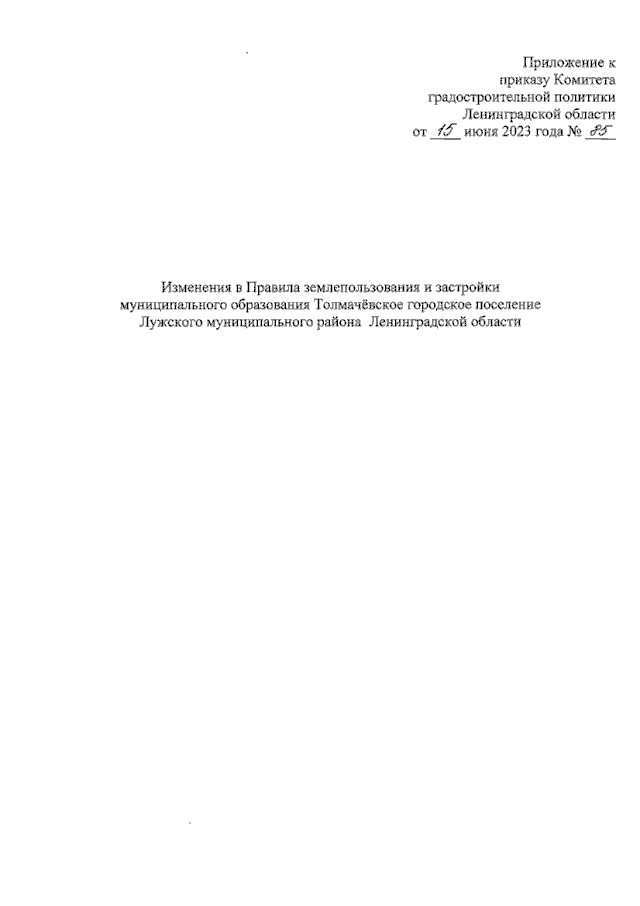 Приложение к
приказу Комитета
градостроительной политики
Ленинградской области
от 15 июня 2023 года № 85

Изменения в Правила землепользования и застройки
муниципального образования Толмачёвское городское поселение
Лужского муниципального района Ленинградской области